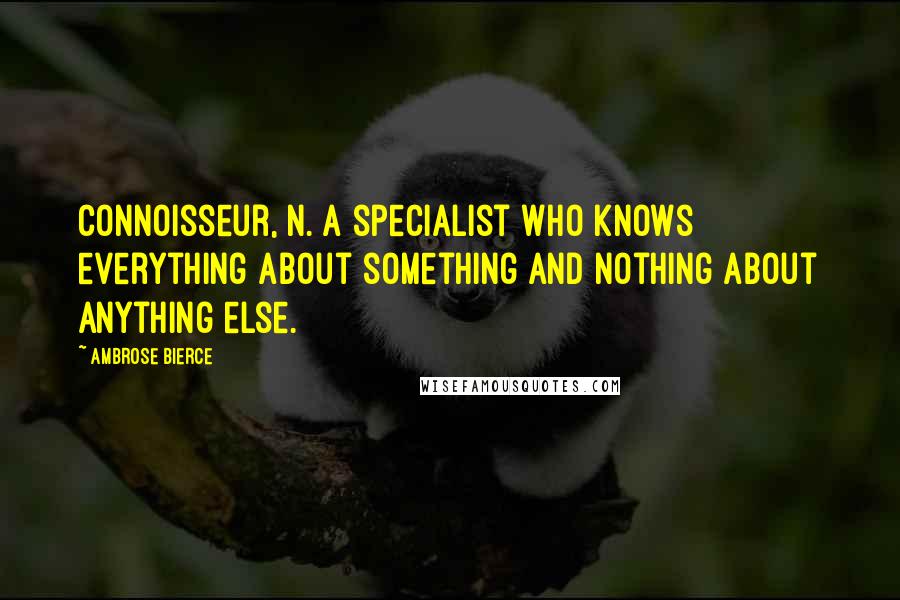 CONNOISSEUR, N. A SPECIALIST WHO KNOWS EVERYTHING ABOUT SOMETHING AND NOTHING ABOUT ANYTHING ELSE.

~ AMBROSE BIERCE

WISEFAMOUSQUOTES.COM